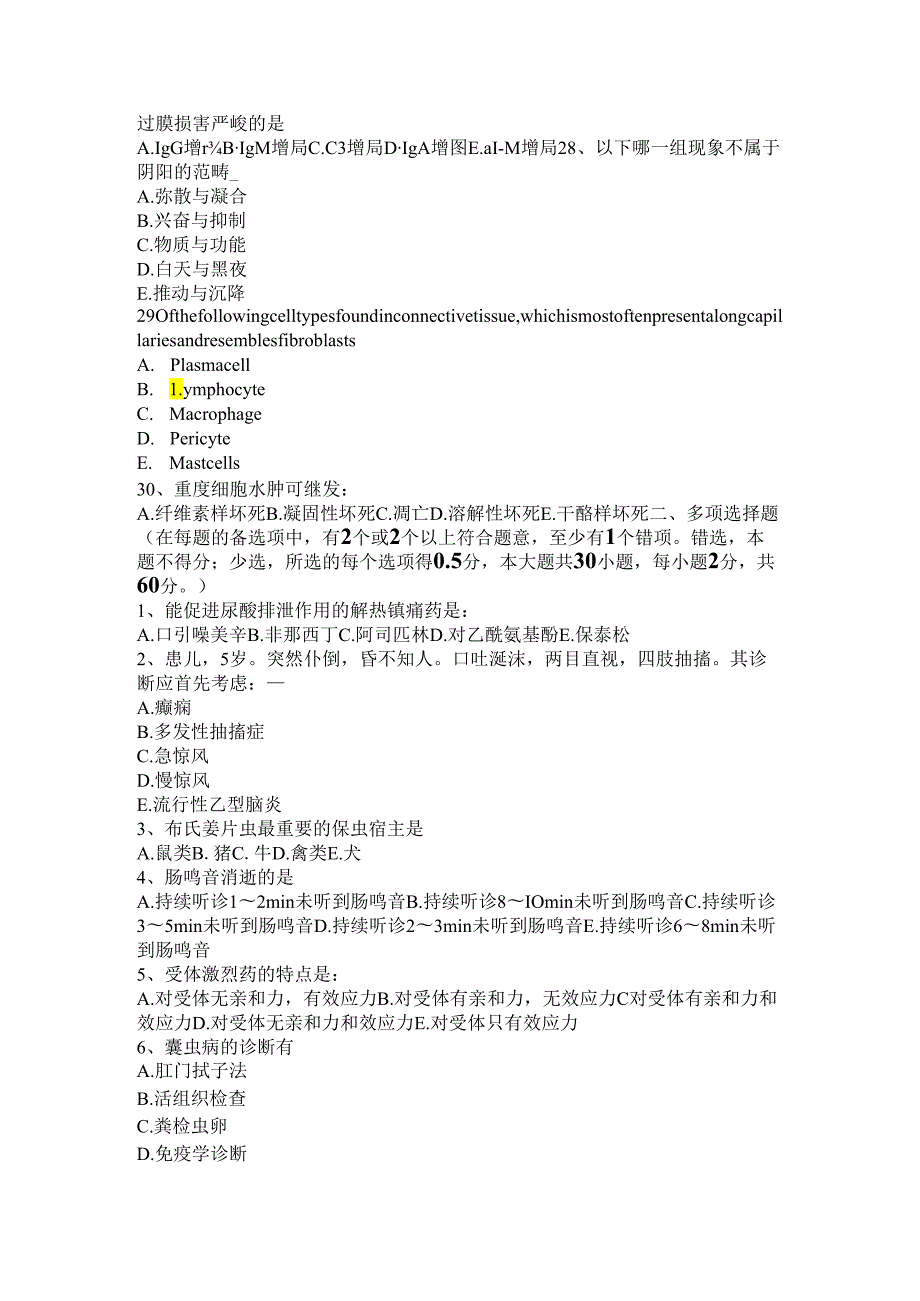 过膜损害严峻的是

A.IgG增r¾B·IgM增局C.C3增局D·IgA增图E.aI-M增局28、以下哪一组现象不属于阴阳的范畴_

A.弥散与凝合

B.兴奋与抑制

C.物质与功能

D.白天与黑夜

E.推动与沉降

29Ofthefollowingcelltypesfoundinconnectivetissue,whichismostoftenpresentalongcapillariesandresemblesfibroblasts

A. Plasmacell

B. 1.ymphocyte

C. Macrophage

D. Pericyte

E. Mastcells

30、重度细胞水肿可继发：

A.纤维素样坏死B.凝固性坏死C.凋亡D.溶解性坏死E.干酪样坏死二、多项选择题（在每题的备选项中，有2个或2个以上符合题意，至少有1个错项。错选，本题不得分；少选，所选的每个选项得0.5分，本大题共30小题，每小题2分，共60分。）

1、能促进尿酸排泄作用的解热镇痛药是：

A.口引噪美辛B.非那西丁C.阿司匹林D.对乙酰氨基酚E.保泰松

2、患儿，5岁。突然仆倒，昏不知人。口吐涎沫，两目直视，四肢抽搐。其诊断应首先考虑：—

A.癫痫

B.多发性抽搐症

C.急惊风

D.慢惊风

E.流行性乙型脑炎

3、布氏姜片虫最重要的保虫宿主是

A.鼠类B. 猪C. 牛D.禽类E.犬

4、肠鸣音消逝的是

A.持续听诊1～2min未听到肠鸣音B.持续听诊8～IOmin未听到肠鸣音C.持续听诊3～5min未听到肠鸣音D.持续听诊2～3min未听到肠鸣音E.持续听诊6～8min未听到肠鸣音

5、受体激烈药的特点是：

A.对受体无亲和力，有效应力B.对受体有亲和力，无效应力C对受体有亲和力和效应力D.对受体无亲和力和效应力E.对受体只有效应力

6、囊虫病的诊断有

A.肛门拭子法

B.活组织检查

C.粪检虫卵

D.免疫学诊断